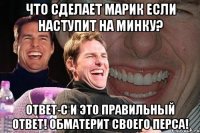 ЧТО СДЕЛАЕТ МАРИК ЕСЛИ НАСТУПИТ НА МИНКУ?

ОТВЕТ-С И ЭТО ПРАВИЛЬНЫЙ ОТВЕТ! ОБМАТЕРИТ СВОЕГО ПЕРСА!